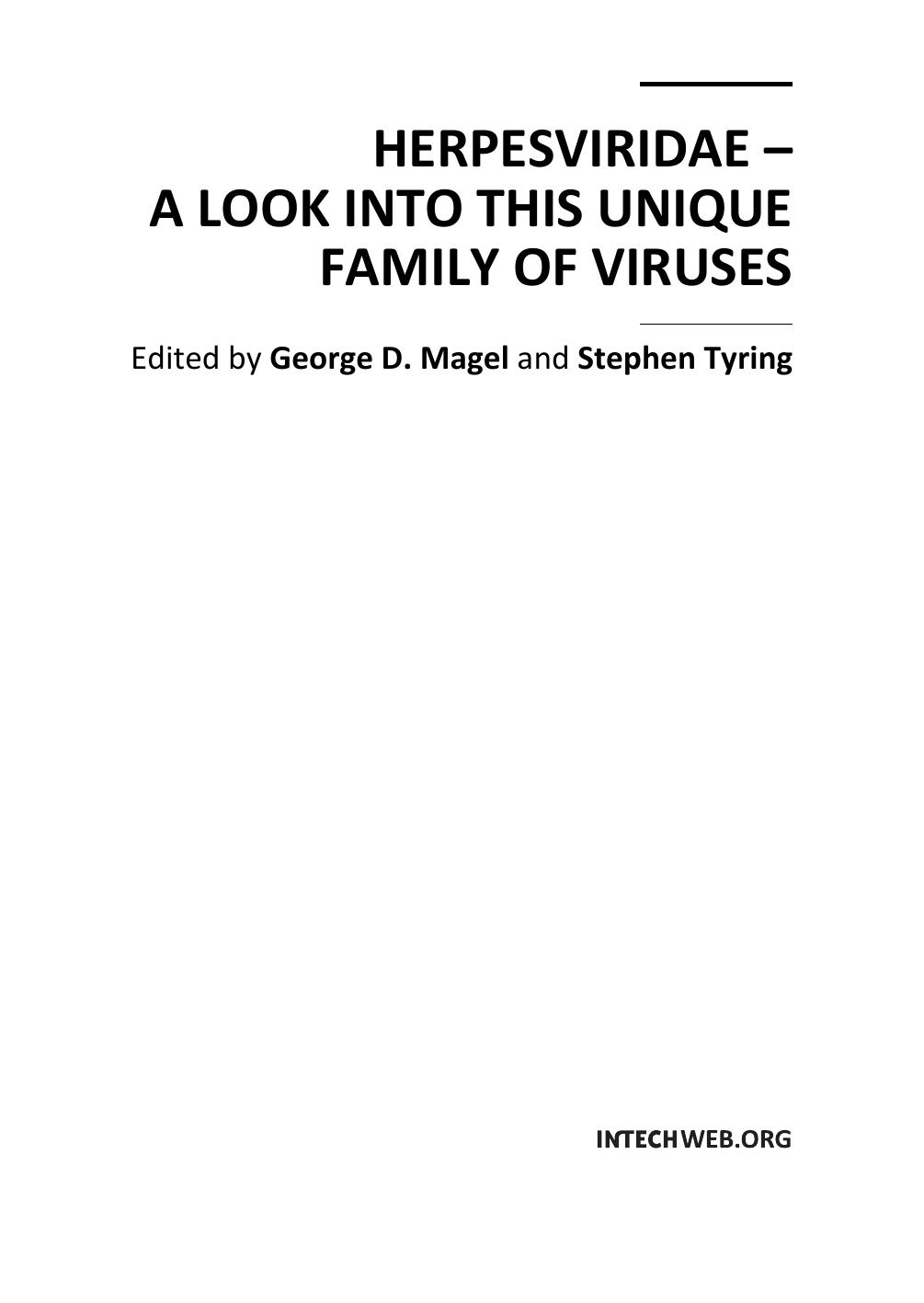 HERPESVIRIDAE – A LOOK INTO THIS UNIQUE FAMILY OF VIRUSES

Edited by George D. Magel and Stephen Tyring

INTECHWEB.ORG